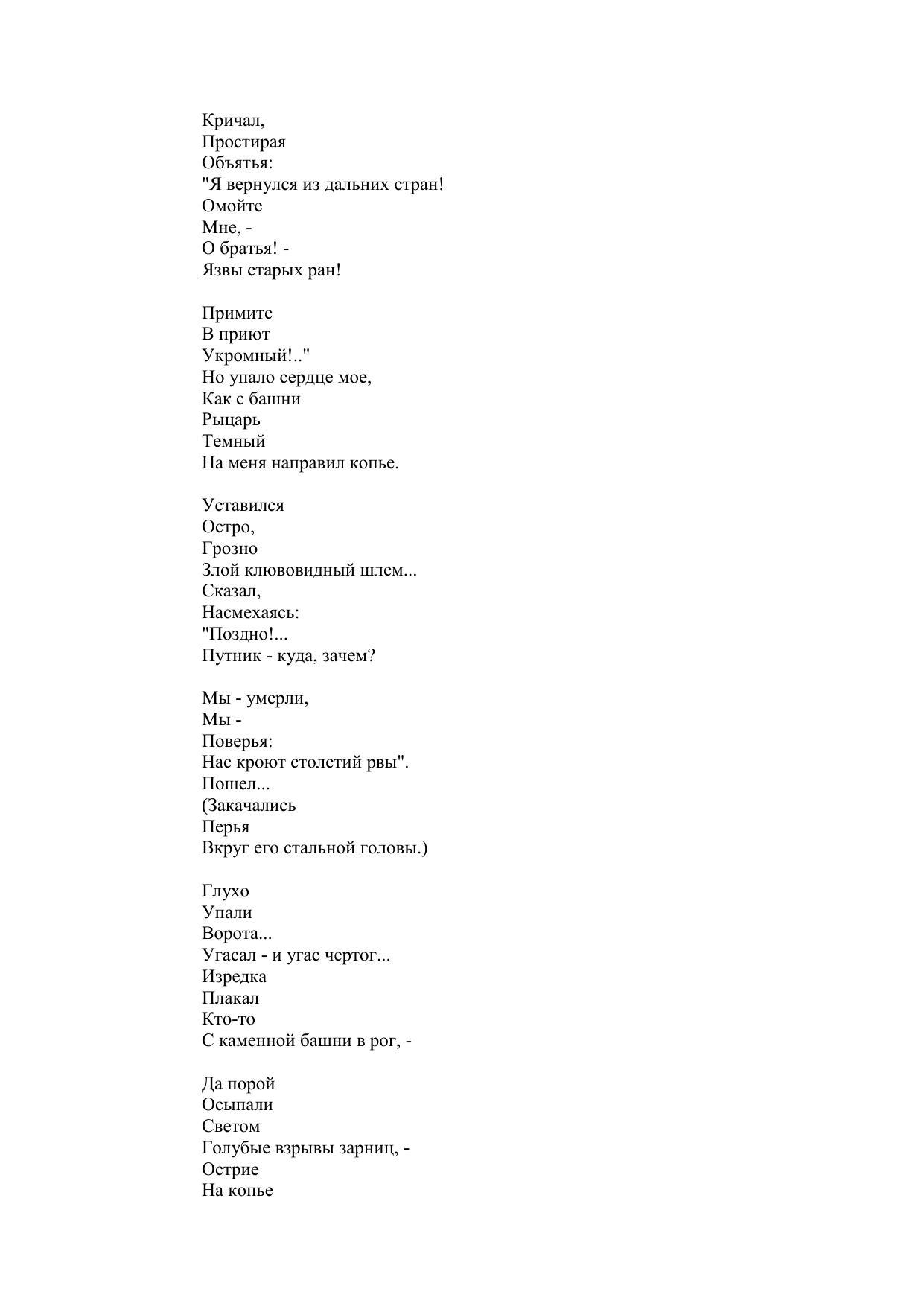 Кричал,
Простирая
Объятья:
"Я вернулся из дальних стран!
Омойте
Мне, -
О братья! -
Язвы старых ран!

Примите
В приют
Укромный!.."
Но упало сердце мое,
Как с башни
Рыцарь
Темный
На меня направил копье.

Уставился
Остро,
Грозно
Злой клювовидный шлем...
Сказал,
Насмехаясь:
"Поздно!...
Путник - куда, зачем?

Мы - умерли,
Мы -
Поверья:
Нас кроют столетий рвы".
Пошел...
(Закачались
Перья
Вкруг его стальной головы.)

Глухо
Упали
Ворота...
Угасал - и угас чертог...
Изредка
Плакал
Кто-то
С каменной башни в рог, -

Да порой
Осыпали
Светом
Голубые взрывы зарниц, -
Острие
На копье